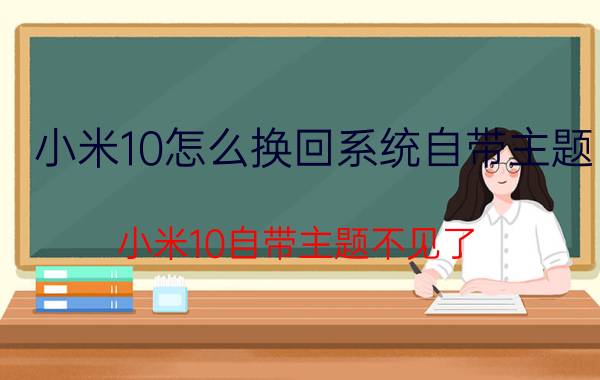 小米10怎么换回系统自带主题

小米10自带主题不见了